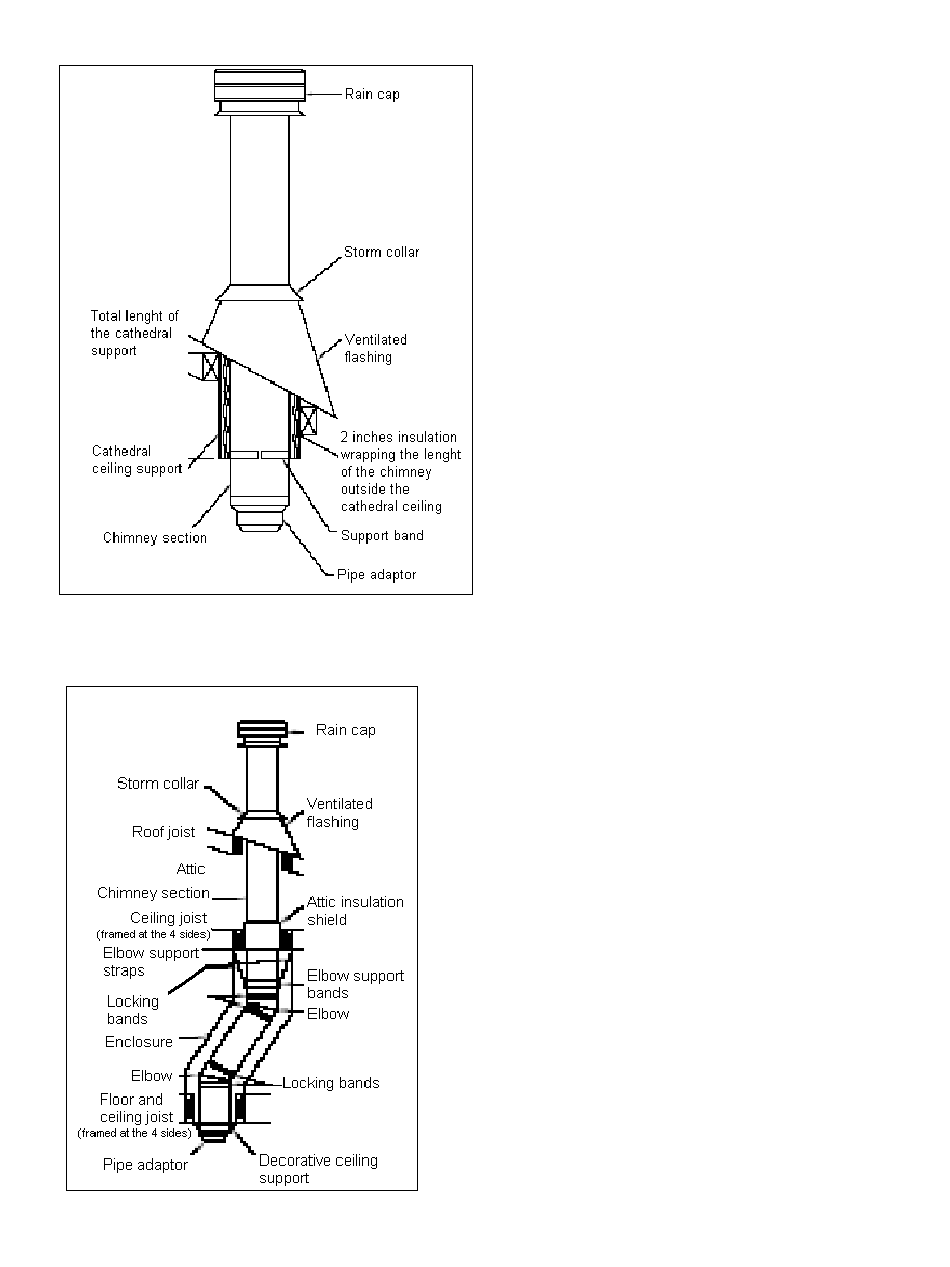 Rain cap

Storm collar

Total lenght of the cathedral support

Ventilated flashing

Cathedral ceiling support

2 inches insulation wrapping the lenght of the chimney outside the cathedral ceiling

Chimney section

Support band

Pipe adaptor

Rain cap

Storm collar

Ventilated flashing

Roof joist

Attic

Chimney section

Attic insulation shield

Ceiling joist
(framed at the 4 sides)

Elbow support straps

Elbow support bands

Locking bands

Elbow

Enclosure

Elbow

Locking bands

Floor and ceiling joist
(framed at the 4 sides)

Pipe adaptor

Decorative ceiling support